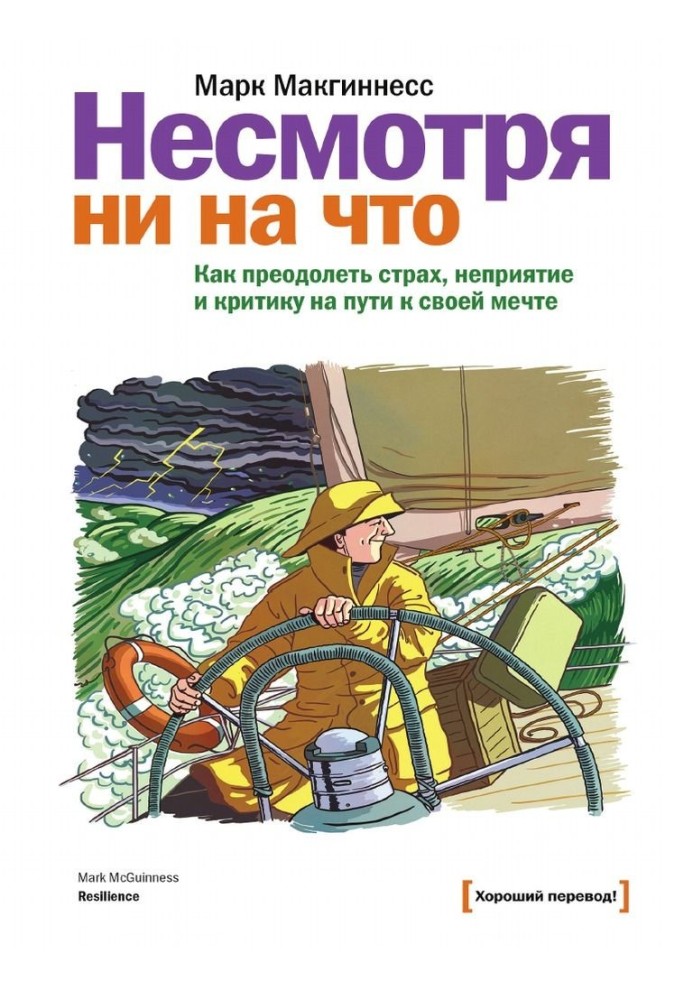 Марк Макгиннесс

Несмотря ни на что

Как преодолеть страх, неприятие и критику на пути к своей мечте

Mark McGuinness
Resilience

[Хороший перевод!]